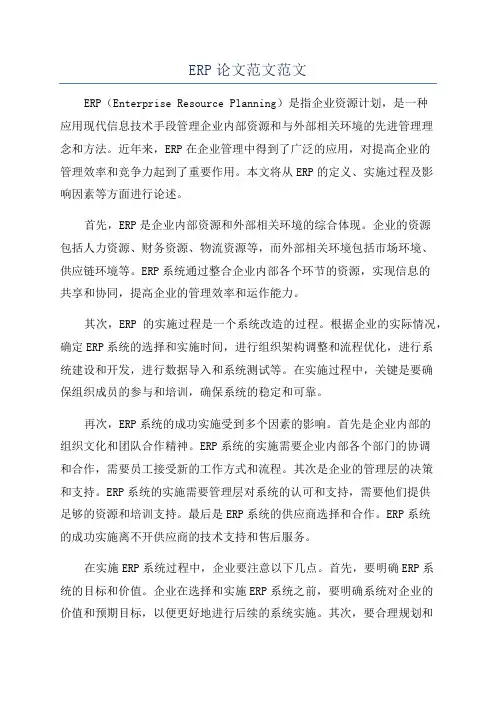 ERP 论文范文范文

ERP（Enterprise Resource Planning）是指企业资源计划，是一种应用现代信息技术手段管理企业内部资源和与外部相关环境的先进管理理念和方法。近年来，ERP 在企业管理中得到了广泛的应用，对提高企业的管理效率和竞争力起到了重要作用。本文将从 ERP 的定义、实施过程及影响因素等方面进行论述。

首先，ERP 是企业内部资源和外部相关环境的综合体现。企业的资源包括人力资源、财务资源、物流资源等，而外部相关环境包括市场环境、供应链环境等。ERP 系统通过整合企业内部各个环节的资源，实现信息的共享和协同，提高企业的管理效率和运作能力。

其次，ERP 的实施过程是一个系统改造的过程。根据企业的实际情况，确定 ERP 系统的选择和实施时间，进行组织架构调整和流程优化，进行系统建设和开发，进行数据导入和系统测试等。在实施过程中，关键是要确保组织成员的参与和培训，确保系统的稳定和可靠。

再次，ERP 系统的成功实施受到多个因素的影响。首先是企业内部的组织文化和团队合作精神。ERP 系统的实施需要企业内部各个部门的协调和合作，需要员工接受新的工作方式和流程。其次是企业的管理层的决策和支持。ERP 系统的实施需要管理层对系统的认可和支持，需要他们提供足够的资源和培训支持。最后是 ERP 系统的供应商选择和合作。ERP 系统的成功实施离不开供应商的技术支持和售后服务。

在实施 ERP 系统过程中，企业要注意以下几点。首先，要明确 ERP 系统的目标和价值。企业在选择和实施 ERP 系统之前，要明确系统对企业的价值和预期目标，以便更好地进行后续的系统实施。其次，要合理规划和